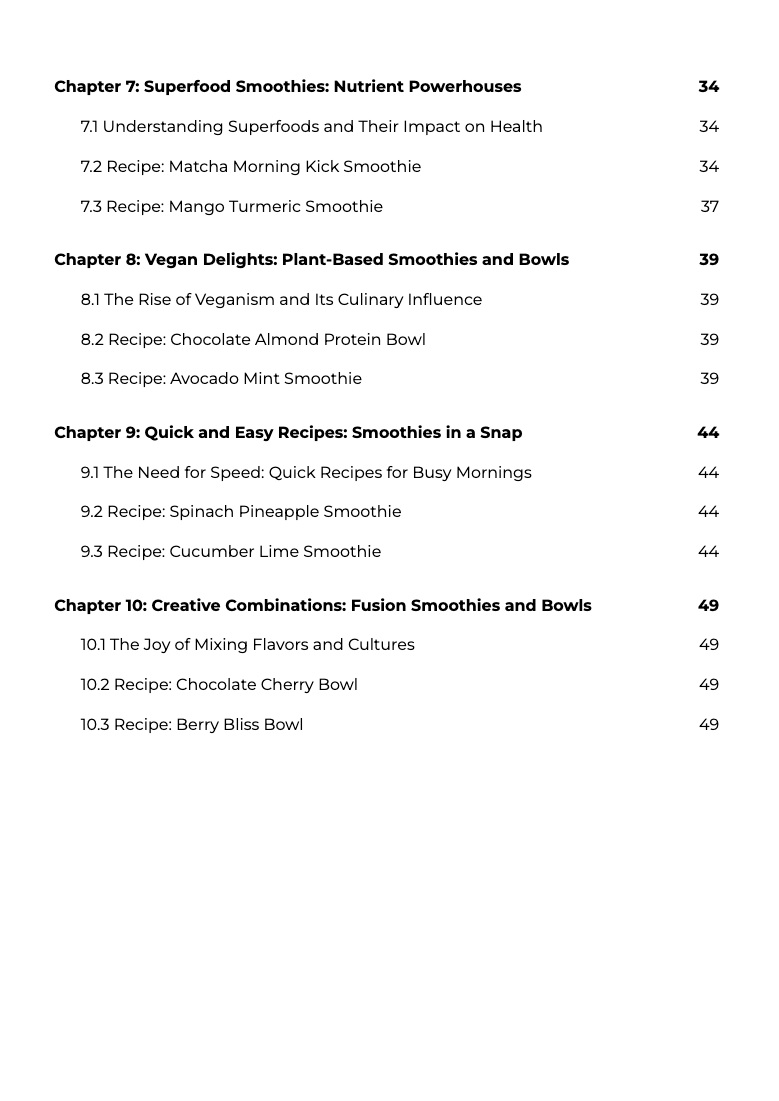 Chapter 7: Superfood Smoothies: Nutrient Powerhouses 34

7.1 Understanding Superfoods and Their Impact on Health 34

7.2 Recipe: Matcha Morning Kick Smoothie 34

7.3 Recipe: Mango Turmeric Smoothie 37

Chapter 8: Vegan Delights: Plant-Based Smoothies and Bowls 39

8.1 The Rise of Veganism and Its Culinary Influence 39

8.2 Recipe: Chocolate Almond Protein Bowl 39

8.3 Recipe: Avocado Mint Smoothie 39

Chapter 9: Quick and Easy Recipes: Smoothies in a Snap 44

9.1 The Need for Speed: Quick Recipes for Busy Mornings 44

9.2 Recipe: Spinach Pineapple Smoothie 44

9.3 Recipe: Cucumber Lime Smoothie 44

Chapter 10: Creative Combinations: Fusion Smoothies and Bowls 49

10.1 The Joy of Mixing Flavors and Cultures 49

10.2 Recipe: Chocolate Cherry Bowl 49

10.3 Recipe: Berry Bliss Bowl 49